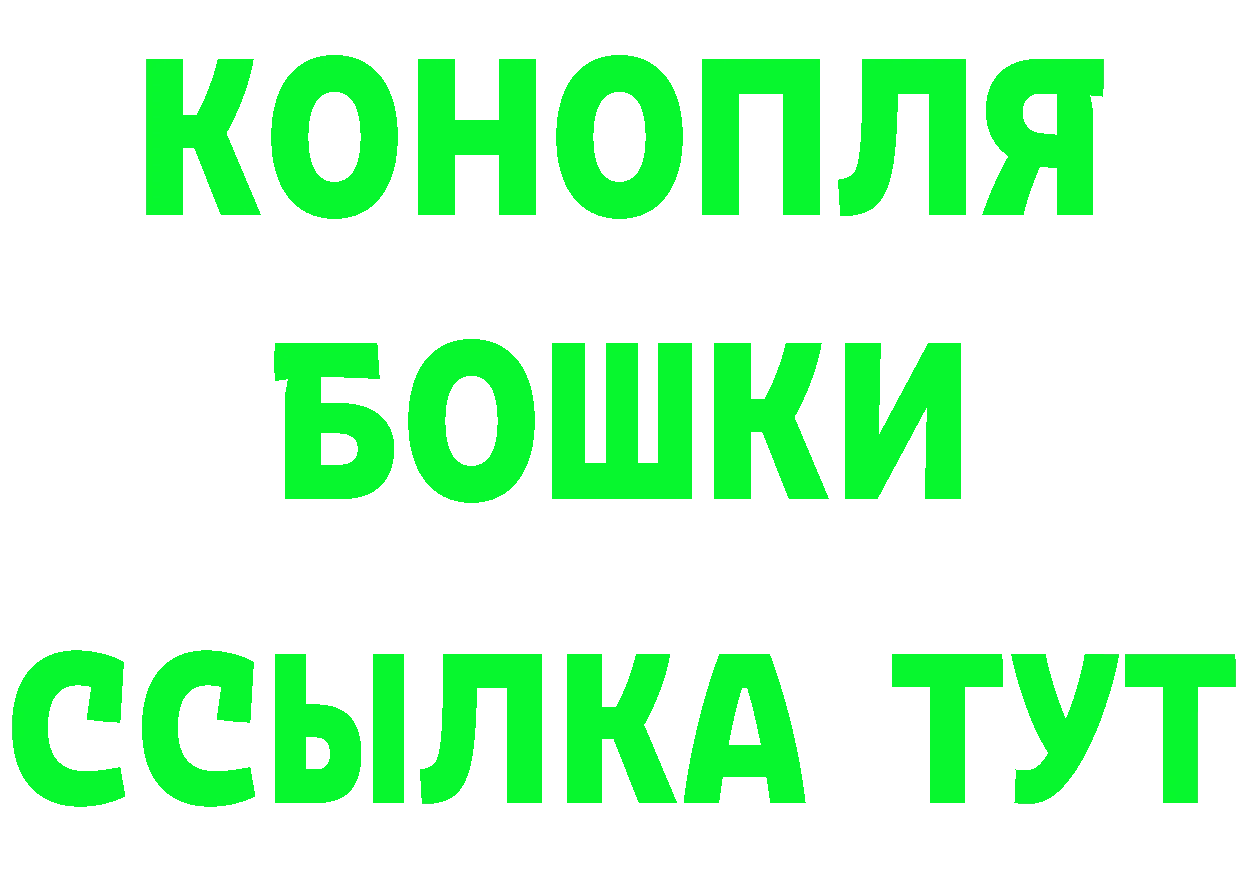 КОНОПЛЯ
БОШКИ
ССЫЛКА ТУТ